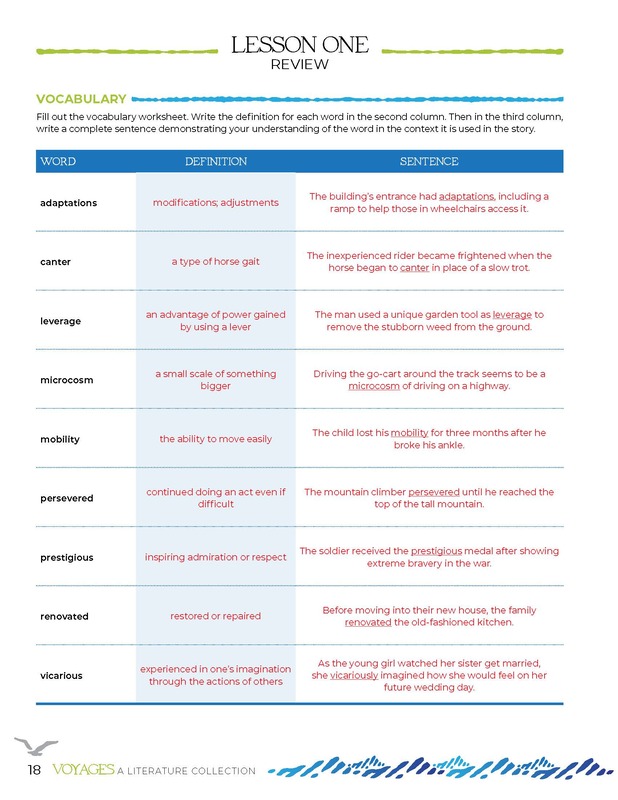 LESSON ONE
REVIEW

VOCABULARY

Fill out the vocabulary worksheet. Write the definition for each word in the second column. Then in the third column, write a complete sentence demonstrating your understanding of the word in the context it is used in the story.

| WORD | DEFINITION | SENTENCE |
|---|---|---|
| adaptations | modifications; adjustments | The building's entrance had adaptations, including a ramp to help those in wheelchairs access it. |
| canter | a type of horse gait | The inexperienced rider became frightened when the horse began to canter in place of a slow trot. |
| leverage | an advantage of power gained by using a lever | The man used a unique garden tool as leverage to remove the stubborn weed from the ground. |
| microcosm | a small scale of something bigger | Driving the go-cart around the track seems to be a microcosm of driving on a highway. |
| mobility | the ability to move easily | The child lost his mobility for three months after he broke his ankle. |
| persevered | continued doing an act even if difficult | The mountain climber persevered until he reached the top of the tall mountain. |
| prestigious | inspiring admiration or respect | The soldier received the prestigious medal after showing extreme bravery in the war. |
| renovated | restored or repaired | Before moving into their new house, the family renovated the old-fashioned kitchen. |
| vicarious | experienced in one's imagination through the actions of others | As the young girl watched her sister get married, she vicariously imagined how she would feel on her future wedding day. |

18 VOYAGES A LITERATURE COLLECTION